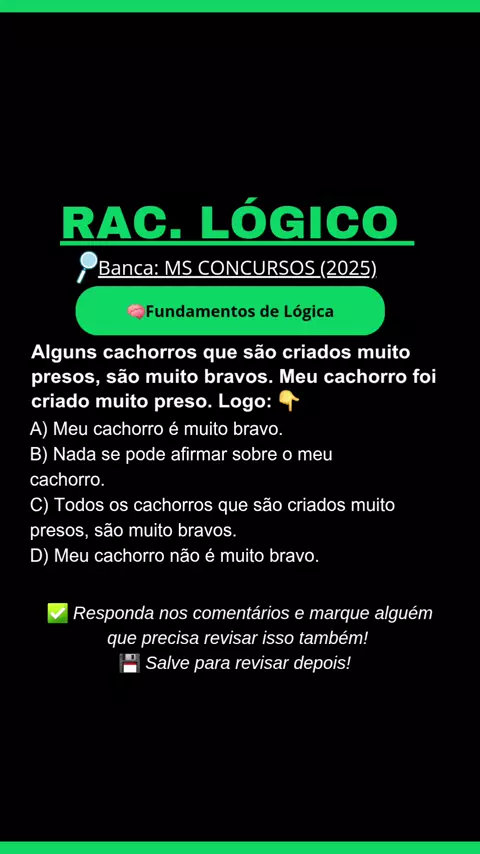 RAC. LÓGICO

🔎Banca: MS CONCURSOS (2025)

🧠Fundamentos de Lógica

Alguns cachorros que são criados muito presos, são muito bravos. Meu cachorro foi criado muito preso. Logo: 👇

A) Meu cachorro é muito bravo.

B) Nada se pode afirmar sobre o meu cachorro.

C) Todos os cachorros que são criados muito presos, são muito bravos.

D) Meu cachorro não é muito bravo.

✅ Responda nos comentários e marque alguém que precisa revisar isso também!
💾 Salve para revisar depois!